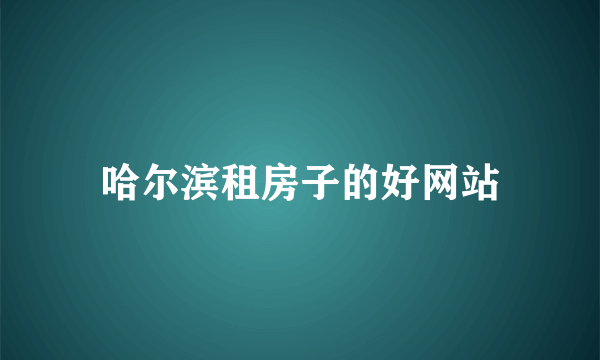 哈尔滨租房子的好网站